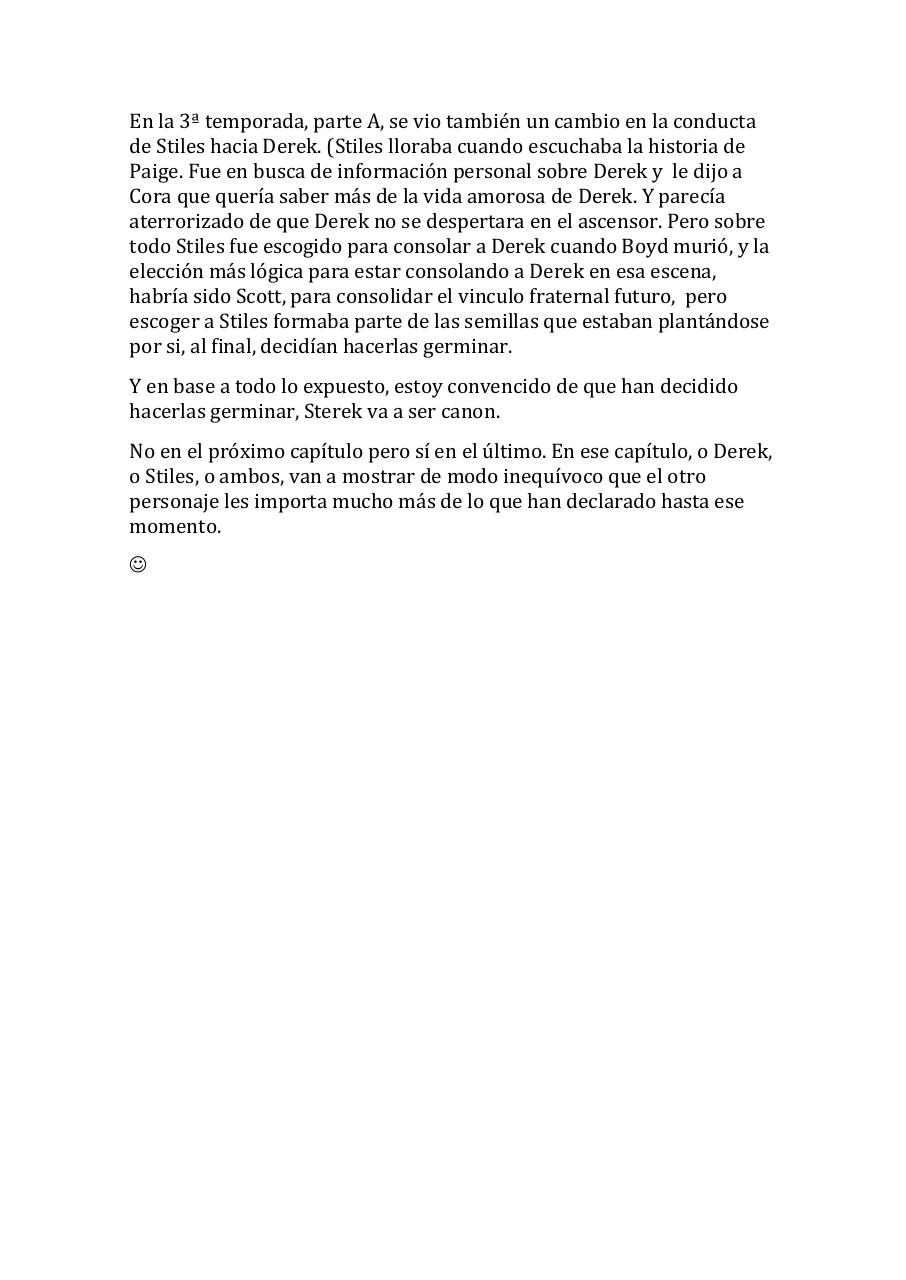 En la 3ª temporada, parte A, se vio también un cambio en la conducta de Stiles hacia Derek. (Stiles lloraba cuando escuchaba la historia de Paige. Fue en busca de información personal sobre Derek y le dijo a Cora que quería saber más de la vida amorosa de Derek. Y parecía aterrorizado de que Derek no se despertara en el ascensor. Pero sobre todo Stiles fue escogido para consolar a Derek cuando Boyd murió, y la elección más lógica para estar consolando a Derek en esa escena, habría sido Scott, para consolidar el vinculo fraternal futuro, pero escoger a Stiles formaba parte de las semillas que estaban plantándose por si, al final, decidían hacerlas germinar.

Y en base a todo lo expuesto, estoy convencido de que han decidido hacerlas germinar, Sterek va a ser canon.

No en el próximo capítulo pero sí en el último. En ese capítulo, o Derek, o Stiles, o ambos, van a mostrar de modo inequívoco que el otro personaje les importa mucho más de lo que han declarado hasta ese momento.

☺